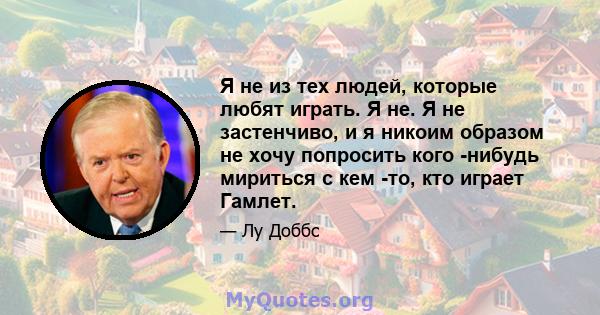 Я не из тех людей, которые любят играть. Я не. Я не застенчиво, и я никоим образом не хочу попросить кого -нибудь мириться с кем -то, кто играет Гамлет.

— Лу Доббс

MyQuotes.org